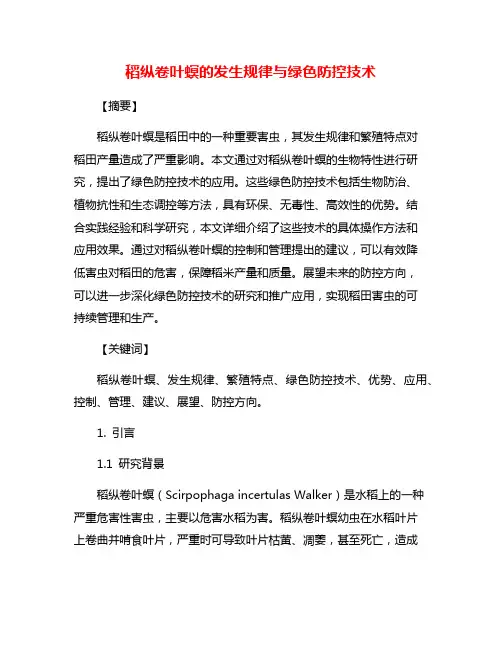 稻纵卷叶螟的发生规律与绿色防控技术

【摘要】

稻纵卷叶螟是稻田中的一种重要害虫，其发生规律和繁殖特点对稻田产量造成了严重影响。本文通过对稻纵卷叶螟的生物特性进行研究，提出了绿色防控技术的应用。这些绿色防控技术包括生物防治、植物抗性和生态调控等方法，具有环保、无毒性、高效性的优势。结合实践经验和科学研究，本文详细介绍了这些技术的具体操作方法和应用效果。通过对稻纵卷叶螟的控制和管理提出的建议，可以有效降低害虫对稻田的危害，保障稻米产量和质量。展望未来的防控方向，可以进一步深化绿色防控技术的研究和推广应用，实现稻田害虫的可持续管理和生产。

【关键词】

稻纵卷叶螟、发生规律、繁殖特点、绿色防控技术、优势、应用、控制、管理、建议、展望、防控方向。

1. 引言

1.1 研究背景

稻纵卷叶螟（Scirpophaga incertulas Walker）是水稻上的一种严重危害性害虫，主要以危害水稻为害。稻纵卷叶螟幼虫在水稻叶片上卷曲并啃食叶片，严重时可导致叶片枯黄、凋萎，甚至死亡，造成